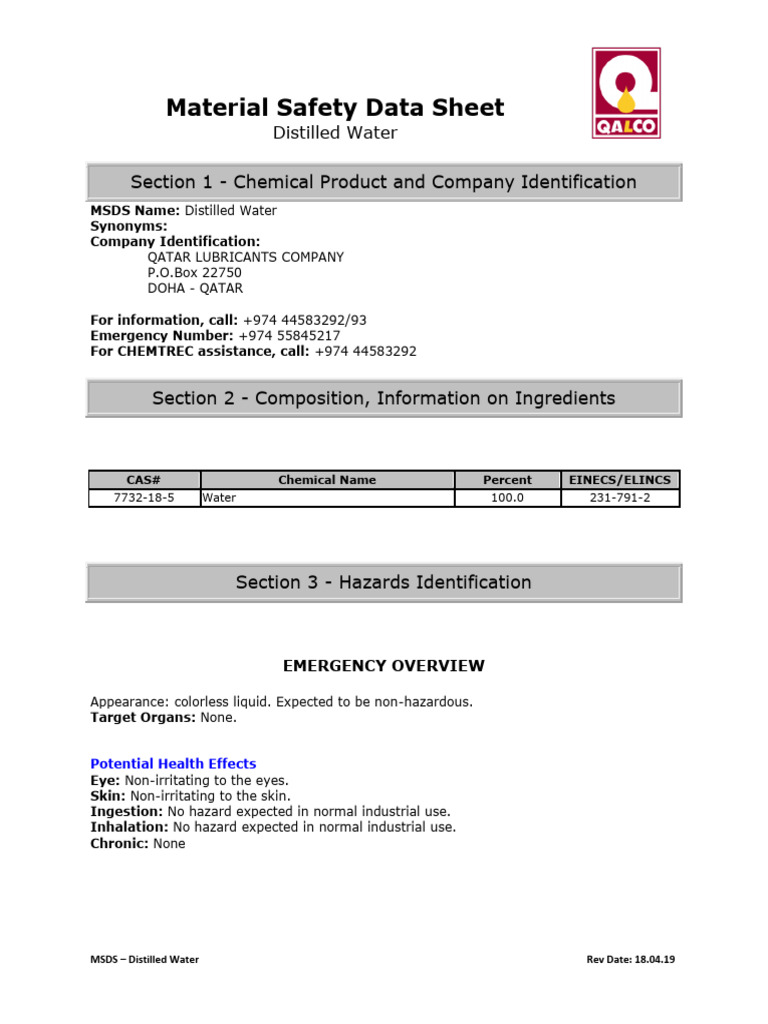 QALCO

Material Safety Data Sheet
Distilled Water

Section 1 - Chemical Product and Company Identification

MSDS Name: Distilled Water
Synonyms:
Company Identification:
QATAR LUBRICANTS COMPANY
P.O.Box 22750
DOHA - QATAR

For information, call: +974 44583292/93
Emergency Number: +974 55845217
For CHEMTREC assistance, call: +974 44583292

Section 2 - Composition, Information on Ingredients

| CAS# | Chemical Name | Percent | EINECS/ELINCS |
|---|---|---|---|
| 7732-18-5 | Water | 100.0 | 231-791-2 |

Section 3 - Hazards Identification

EMERGENCY OVERVIEW

Appearance: colorless liquid. Expected to be non-hazardous.
Target Organs: None.

Potential Health Effects
Eye: Non-irritating to the eyes.
Skin: Non-irritating to the skin.
Ingestion: No hazard expected in normal industrial use.
Inhalation: No hazard expected in normal industrial use.
Chronic: None

MSDS – Distilled Water

Rev Date: 18.04.19